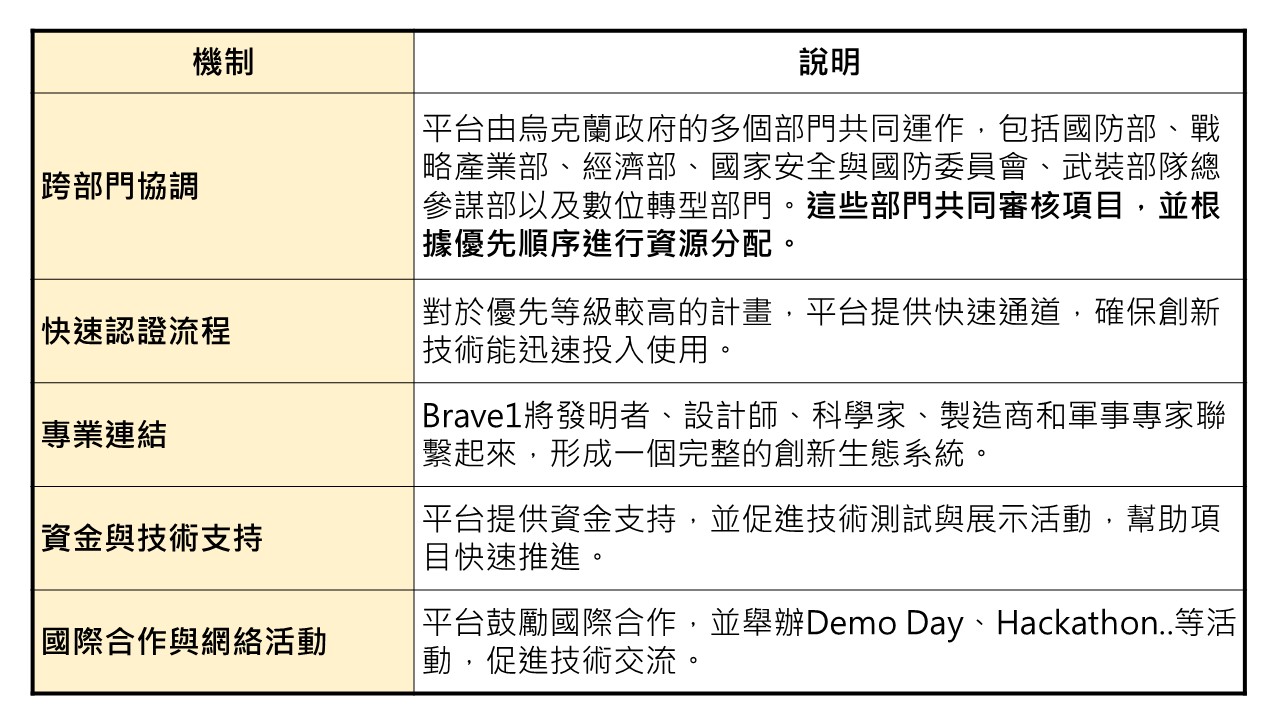 | 機制 | 說明 |
|---|---|
| 跨部門協調 | 平台由烏克蘭政府的多個部門共同運作，包括國防部、戰略產業部、經濟部、國家安全與國防委員會、武裝部隊總參謀部以及數位轉型部門。這些部門共同審核項目，並根據優先順序進行資源分配。 |
| 快速認證流程 | 對於優先等級較高的計畫，平台提供快速通道，確保創新技術能迅速投入使用。 |
| 專業連結 | Brave1將發明者、設計師、科學家、製造商和軍事專家聯繫起來，形成一個完整的創新生態系統。 |
| 資金與技術支持 | 平台提供資金支持，並促進技術測試與展示活動，幫助項目快速推進。 |
| 國際合作與網絡活動 | 平台鼓勵國際合作，並舉辦Demo Day、Hackathon..等活動，促進技術交流。 |